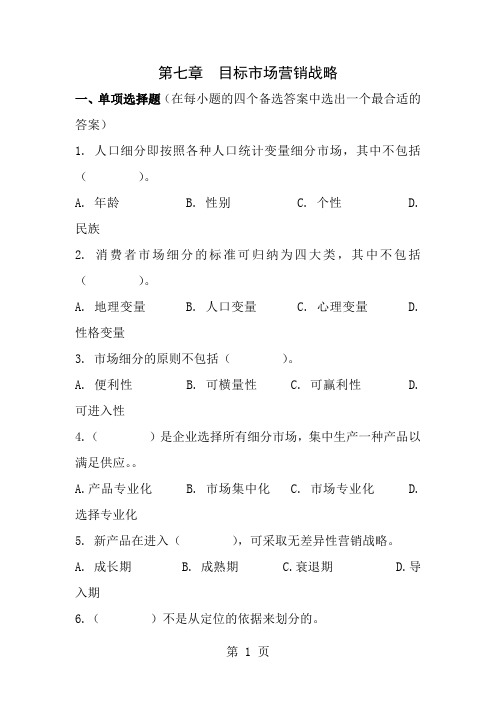 第七章　目标市场营销战略

一、单项选择题（在每小题的四个备选答案中选出一个最合适的答案）

1. 人口细分即按照各种人口统计变量细分市场，其中不包括（　　　）。

A. 年龄　　B. 性别　　C. 个性　　D. 民族

2. 消费者市场细分的标准可归纳为四大类，其中不包括（　　　）。

A. 地理变量　　B. 人口变量　　C. 心理变量　　D. 性格变量

3. 市场细分的原则不包括（　　　）。

A. 便利性　　B. 可横量性　　C. 可赢利性　　D. 可进入性

4.（　　　）是企业选择所有细分市场，集中生产一种产品以满足供应。。

A.产品专业化　　B. 市场集中化　　C. 市场专业化　　D. 选择专业化

5. 新产品在进入（　　　），可采取无差异性营销战略。

A. 成长期　　B. 成熟期　　C.衰退期　　D.导入期

6.（　　　）不是从定位的依据来划分的。

第 1 页